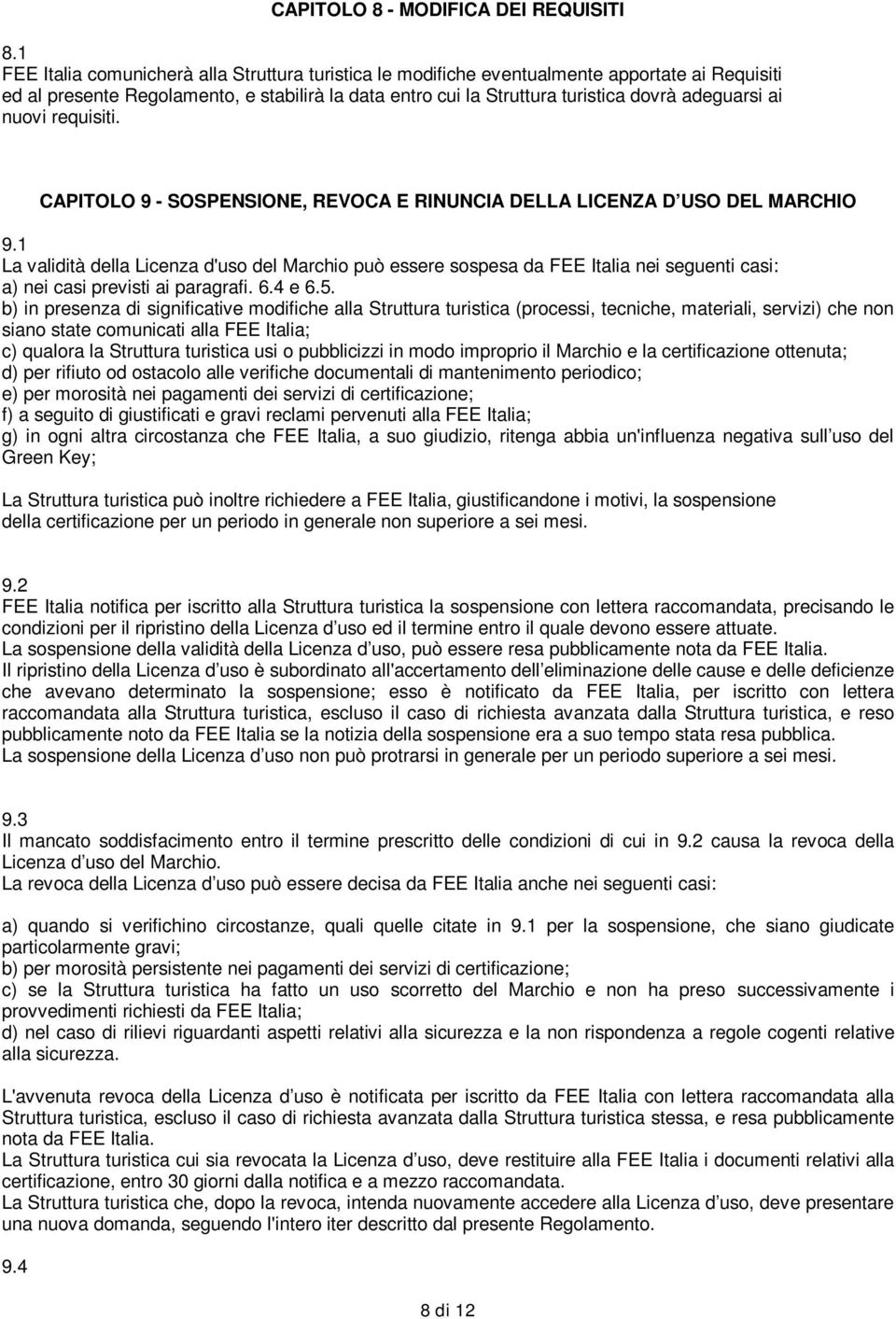 CAPITOLO 8 - MODIFICA DEI REQUISITI

8.1
FEE Italia comunicherà alla Struttura turistica le modifiche eventualmente apportate ai Requisiti ed al presente Regolamento, e stabilirà la data entro cui la Struttura turistica dovrà adeguarsi ai nuovi requisiti.

CAPITOLO 9 - SOSPENSIONE, REVOCA E RINUNCIA DELLA LICENZA D USO DEL MARCHIO

9.1
La validità della Licenza d'uso del Marchio può essere sospesa da FEE Italia nei seguenti casi:
a) nei casi previsti ai paragrafi. 6.4 e 6.5.
b) in presenza di significative modifiche alla Struttura turistica (processi, tecniche, materiali, servizi) che non siano state comunicati alla FEE Italia;
c) qualora la Struttura turistica usi o pubblicizzi in modo improprio il Marchio e la certificazione ottenuta;
d) per rifiuto od ostacolo alle verifiche documentali di mantenimento periodico;
e) per morosità nei pagamenti dei servizi di certificazione;
f) a seguito di giustificati e gravi reclami pervenuti alla FEE Italia;
g) in ogni altra circostanza che FEE Italia, a suo giudizio, ritenga abbia un'influenza negativa sull uso del Green Key;

La Struttura turistica può inoltre richiedere a FEE Italia, giustificandone i motivi, la sospensione della certificazione per un periodo in generale non superiore a sei mesi.

9.2
FEE Italia notifica per iscritto alla Struttura turistica la sospensione con lettera raccomandata, precisando le condizioni per il ripristino della Licenza d uso ed il termine entro il quale devono essere attuate.
La sospensione della validità della Licenza d uso, può essere resa pubblicamente nota da FEE Italia.
Il ripristino della Licenza d uso è subordinato all'accertamento dell eliminazione delle cause e delle deficienze che avevano determinato la sospensione; esso è notificato da FEE Italia, per iscritto con lettera raccomandata alla Struttura turistica, escluso il caso di richiesta avanzata dalla Struttura turistica, e reso pubblicamente noto da FEE Italia se la notizia della sospensione era a suo tempo stata resa pubblica.
La sospensione della Licenza d uso non può protrarsi in generale per un periodo superiore a sei mesi.

9.3
Il mancato soddisfacimento entro il termine prescritto delle condizioni di cui in 9.2 causa la revoca della Licenza d uso del Marchio.
La revoca della Licenza d uso può essere decisa da FEE Italia anche nei seguenti casi:

a) quando si verifichino circostanze, quali quelle citate in 9.1 per la sospensione, che siano giudicate particolarmente gravi;
b) per morosità persistente nei pagamenti dei servizi di certificazione;
c) se la Struttura turistica ha fatto un uso scorretto del Marchio e non ha preso successivamente i provvedimenti richiesti da FEE Italia;
d) nel caso di rilievi riguardanti aspetti relativi alla sicurezza e la non rispondenza a regole cogenti relative alla sicurezza.

L'avvenuta revoca della Licenza d uso è notificata per iscritto da FEE Italia con lettera raccomandata alla Struttura turistica, escluso il caso di richiesta avanzata dalla Struttura turistica stessa, e resa pubblicamente nota da FEE Italia.
La Struttura turistica cui sia revocata la Licenza d uso, deve restituire alla FEE Italia i documenti relativi alla certificazione, entro 30 giorni dalla notifica e a mezzo raccomandata.
La Struttura turistica che, dopo la revoca, intenda nuovamente accedere alla Licenza d uso, deve presentare una nuova domanda, seguendo l'intero iter descritto dal presente Regolamento.

9.4

8 di 12